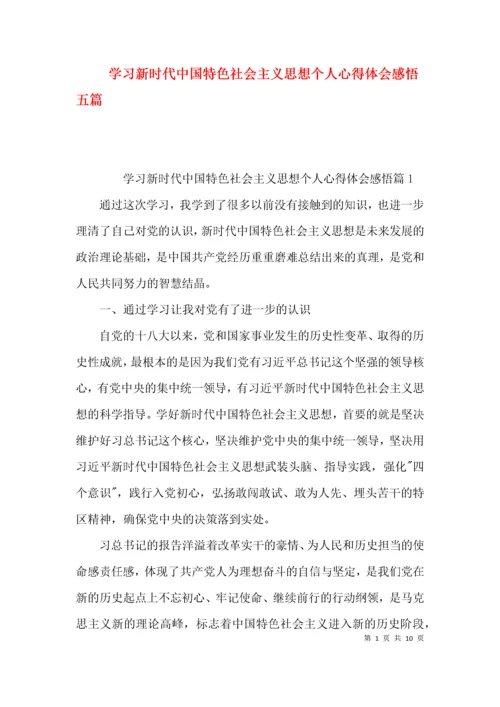 学习新时代中国特色社会主义思想个人心得体会感悟五篇

学习新时代中国特色社会主义思想个人心得体会感悟篇 1

通过这次学习，我学到了很多以前没有接触到的知识，也进一步理清了自己对党的认识，新时代中国特色社会主义思想是未来发展的政治理论基础，是中国共产党经历重重磨难总结出来的真理，是党和人民共同努力的智慧结晶。

一、通过学习让我对党有了进一步的认识

自党的十八大以来，党和国家事业发生的历史性变革、取得的历史性成就，最根本的是因为我们党有习近平总书记这个坚强的领导核心，有党中央的集中统一领导，有习近平新时代中国特色社会主义思想的科学指导。学好新时代中国特色社会主义思想，首要的就是坚决维护好习总书记这个核心，坚决维护党中央的集中统一领导，坚决用习近平新时代中国特色社会主义思想武装头脑、指导实践，强化"四个意识"，践行入党初心，弘扬敢闯敢试、敢为人先、埋头苦干的特区精神，确保党中央的决策落到实处。

习总书记的报告洋溢着改革实干的豪情、为人民和历史担当的使命感责任感，体现了共产党人为理想奋斗的自信与坚定，是我们党在新的历史起点上不忘初心、牢记使命、继续前行的行动纲领，是马克思主义新的理论高峰，标志着中国特色社会主义进入新的历史阶段，

第 1 页 共 10 页